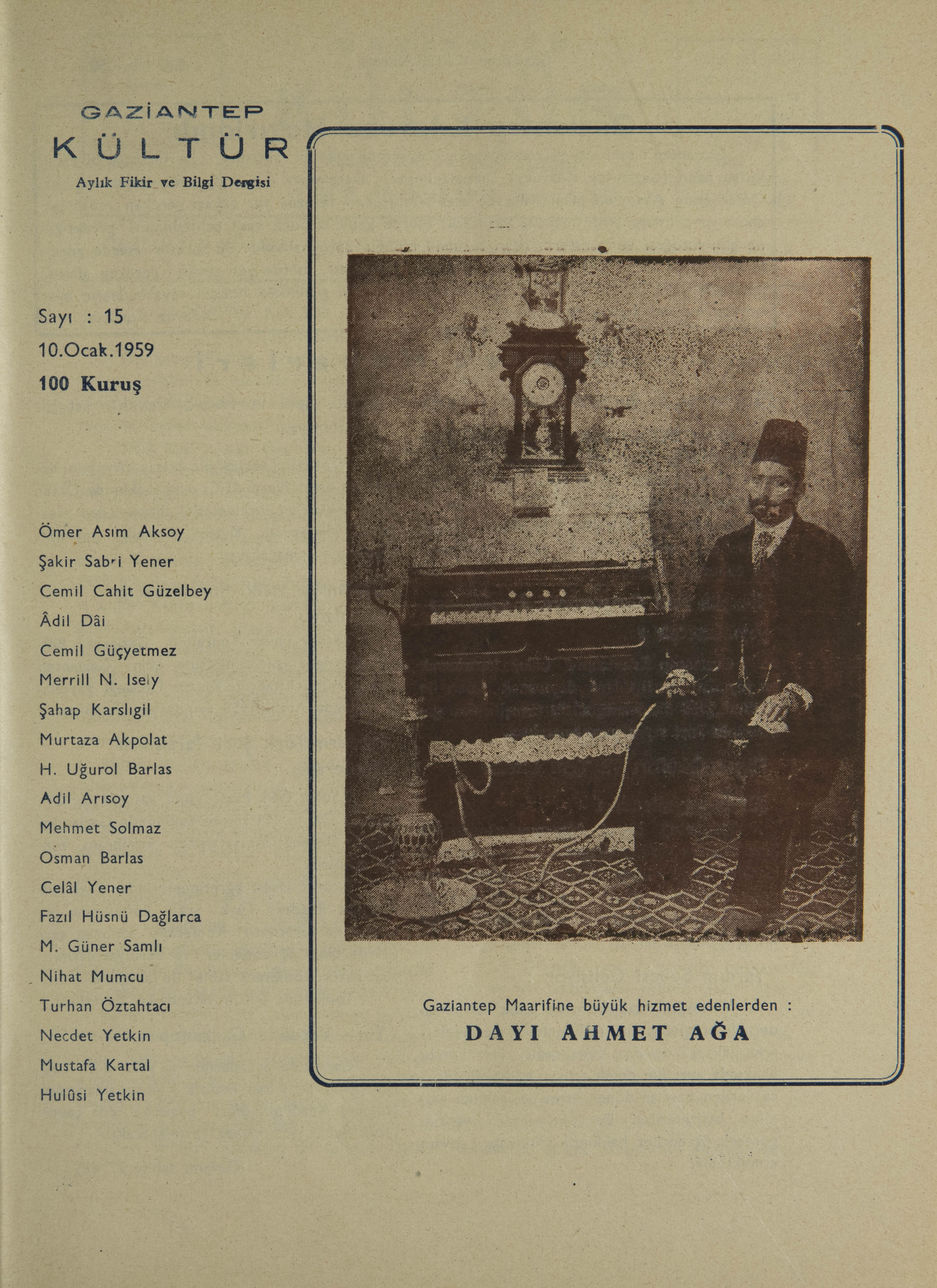 GAZİANTEP
KÜLTÜR
Aylık Fikir ve Bilgi Dergisi

Sayı : 15
10.Ocak.1959
100 Kuruş

Ömer Asım Aksoy
Şakir Sabri Yener
Cemil Cahit Güzelbey
Âdil Dâi
Cemil Güçyetmez
Merrill N. Isely
Şahap Karslıgil
Murtaza Akpolat
H. Uğurol Barlas
Adil Arısoy
Mehmet Solmaz
Osman Barlas
Celâl Yener
Fazıl Hüsnü Dağlarca
M. Güner Samlı
Nihat Mumcu
Turhan Öztahtacı
Necdet Yetkin
Mustafa Kartal
Hulûsi Yetkin

Gaziantep Maarifine büyük hizmet edenlerden :
DAYI AHMET AĞA